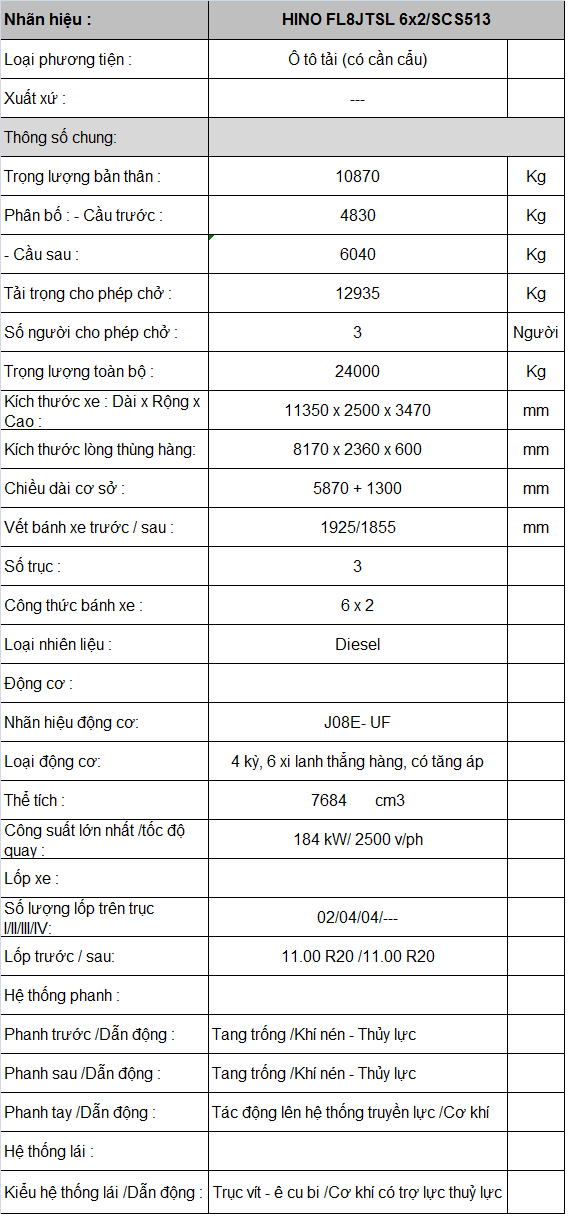 | Nhãn hiệu : | HINO FL8JTSL 6x2/SCS513 | |
|---|---|---|
| Loại phương tiện : | Ô tô tải (có cần cẩu) | |
| Xuất xứ : | --- | |
| Thông số chung: | | |
| Trọng lượng bản thân : | 10870 | Kg |
| Phân bố : - Cầu trước : | 4830 | Kg |
| - Cầu sau : | 6040 | Kg |
| Tải trọng cho phép chở : | 12935 | Kg |
| Số người cho phép chở : | 3 | Người |
| Trọng lượng toàn bộ : | 24000 | Kg |
| Kích thước xe : Dài x Rộng x Cao : | 11350 x 2500 x 3470 | mm |
| Kích thước lòng thùng hàng: | 8170 x 2360 x 600 | mm |
| Chiều dài cơ sở : | 5870 + 1300 | mm |
| Vết bánh xe trước / sau : | 1925/1855 | mm |
| Số trục : | 3 | |
| Công thức bánh xe : | 6 x 2 | |
| Loại nhiên liệu : | Diesel | |
| Động cơ : | | |
| Nhãn hiệu động cơ: | J08E- UF | |
| Loại động cơ: | 4 kỳ, 6 xi lanh thẳng hàng, có tăng áp | |
| Thể tích : | 7684 cm3 | |
| Công suất lớn nhất /tốc độ quay : | 184 kW/ 2500 v/ph | |
| Lốp xe : | | |
| Số lượng lốp trên trục I/II/III/IV: | 02/04/04/--- | |
| Lốp trước / sau: | 11.00 R20 /11.00 R20 | |
| Hệ thống phanh : | | |
| Phanh trước /Dẫn động : | Tang trống /Khí nén - Thủy lực | |
| Phanh sau /Dẫn động : | Tang trống /Khí nén - Thủy lực | |
| Phanh tay /Dẫn động : | Tác động lên hệ thống truyền lực /Cơ khí | |
| Hệ thống lái : | | |
| Kiểu hệ thống lái /Dẫn động : | Trục vít - ê cu bi /Cơ khí có trợ lực thuỷ lực | |